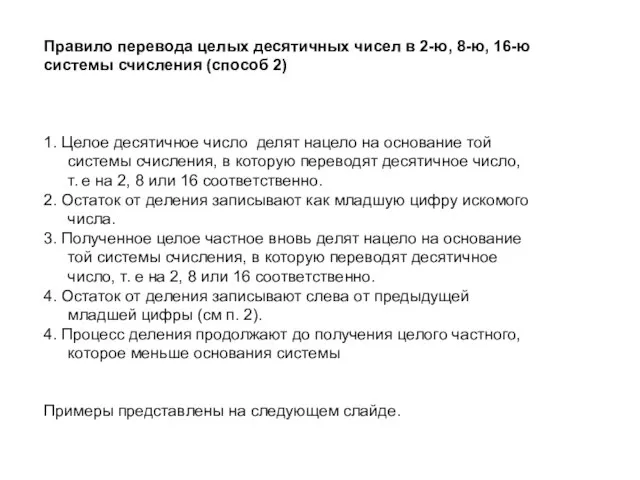 Правило перевода целых десятичных чисел в 2-ю, 8-ю, 16-ю системы счисления (способ 2)

1. Целое десятичное число делят нацело на основание той системы счисления, в которую переводят десятичное число, т. е на 2, 8 или 16 соответственно.
2. Остаток от деления записывают как младшую цифру искомого числа.
3. Полученное целое частное вновь делят нацело на основание той системы счисления, в которую переводят десятичное число, т. е на 2, 8 или 16 соответственно.
4. Остаток от деления записывают слева от предыдущей младшей цифры (см п. 2).
4. Процесс деления продолжают до получения целого частного, которое меньше основания системы

Примеры представлены на следующем слайде.